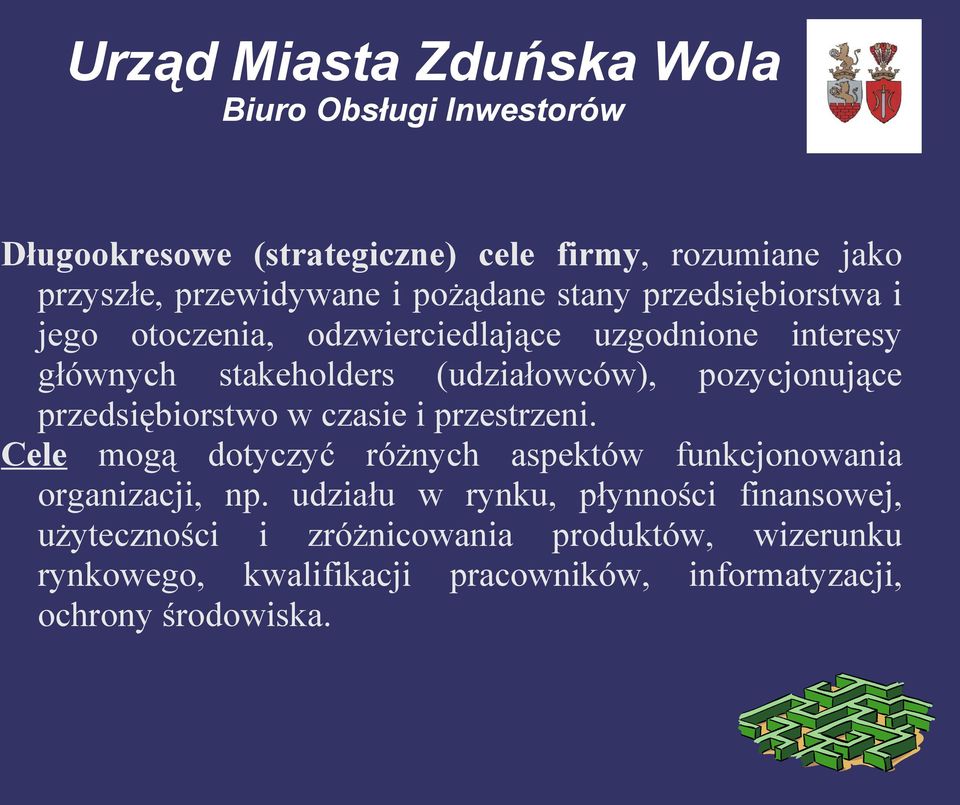 Urząd Miasta Zduńska Wola
Biuro Obsługi Inwestorów

Długookresowe (strategiczne) cele firmy, rozumiane jako przyszłe, przewidywane i pożądane stany przedsiębiorstwa i jego otoczenia, odzwierciedlające uzgodnione interesy głównych stakeholders (udziałowców), pozycjonujące przedsiębiorstwo w czasie i przestrzeni.

Cele mogą dotyczyć różnych aspektów funkcjonowania organizacji, np. udziału w rynku, płynności finansowej, użyteczności i zróżnicowania produktów, wizerunku rynkowego, kwalifikacji pracowników, informatyzacji, ochrony środowiska.